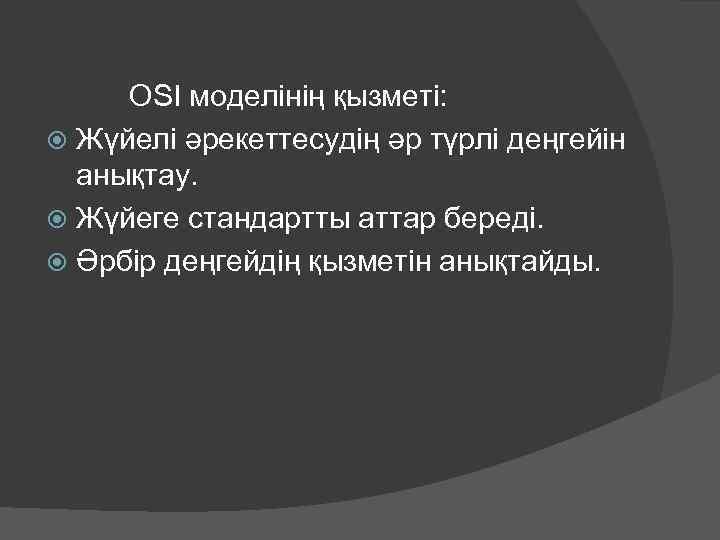 OSI моделінің қызметі:

Жүйелі әрекеттесудің әр түрлі деңгейін анықтау.

Жүйеге стандартты аттар береді.

Әрбір деңгейдің қызметін анықтайды.